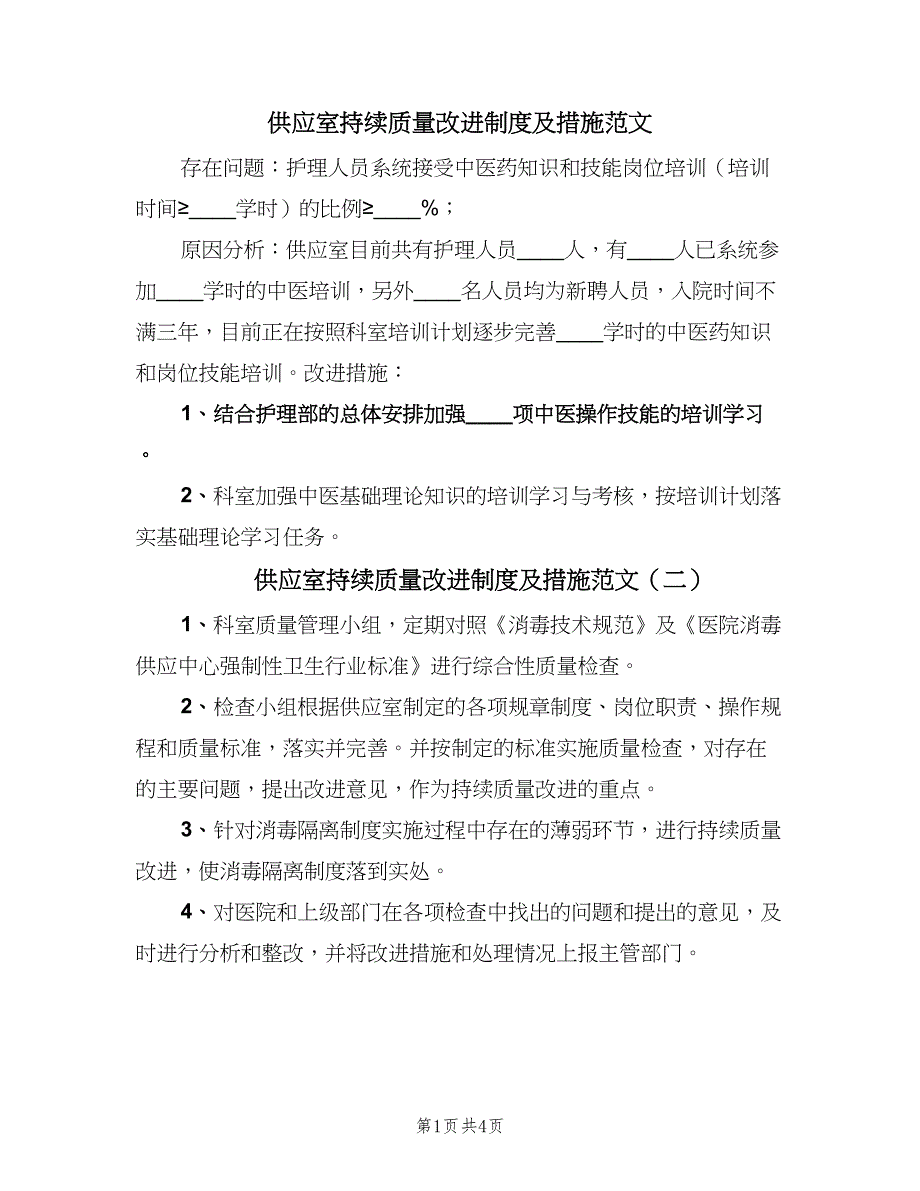 供应室持续质量改进制度及措施范文

存在问题：护理人员系统接受中医药知识和技能岗位培训（培训时间≥____学时）的比例≥____%；

原因分析：供应室目前共有护理人员____人，有____人已系统参加____学时的中医培训，另外____名人员均为新聘人员，入院时间不满三年，目前正在按照科室培训计划逐步完善____学时的中医药知识和岗位技能培训。改进措施：

1、结合护理部的总体安排加强____项中医操作技能的培训学习。

2、科室加强中医基础理论知识的培训学习与考核，按培训计划落实基础理论学习任务。

供应室持续质量改进制度及措施范文（二）

1、科室质量管理小组，定期对照《消毒技术规范》及《医院消毒供应中心强制性卫生行业标准》进行综合性质量检查。

2、检查小组根据供应室制定的各项规章制度、岗位职责、操作规程和质量标准，落实并完善。并按制定的标准实施质量检查，对存在的主要问题，提出改进意见，作为持续质量改进的重点。

3、针对消毒隔离制度实施过程中存在的薄弱环节，进行持续质量改进，使消毒隔离制度落到实处。

4、对医院和上级部门在各项检查中找出的问题和提出的意见，及时进行分析和整改，并将改进措施和处理情况上报主管部门。

第1页 共4页